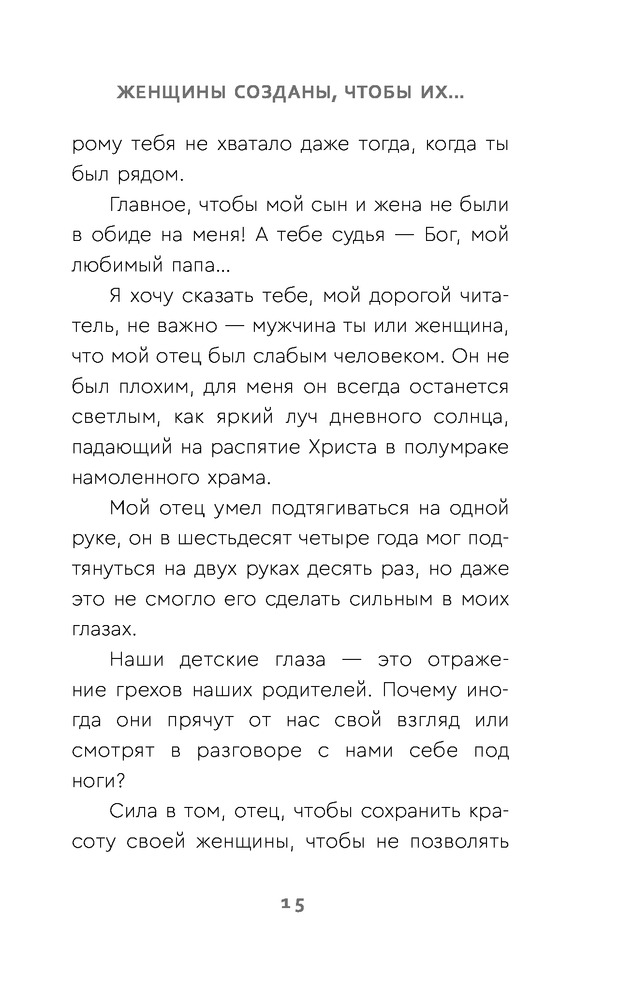 ЖЕНЩИНЫ СОЗДАНЫ, ЧТОБЫ ИХ...

рому тебя не хватало даже тогда, когда ты был рядом.

Главное, чтобы мой сын и жена не были в обиде на меня! А тебе судья — Бог, мой любимый папа...

Я хочу сказать тебе, мой дорогой читатель, не важно — мужчина ты или женщина, что мой отец был слабым человеком. Он не был плохим, для меня он всегда останется светлым, как яркий луч дневного солнца, падающий на распятие Христа в полумраке намоленного храма.

Мой отец умел подтягиваться на одной руке, он в шестьдесят четыре года мог подтянуться на двух руках десять раз, но даже это не смогло его сделать сильным в моих глазах.

Наши детские глаза — это отражение грехов наших родителей. Почему иногда они прячут от нас свой взгляд или смотрят в разговоре с нами себе под ноги?

Сила в том, отец, чтобы сохранить красоту своей женщины, чтобы не позволять

15